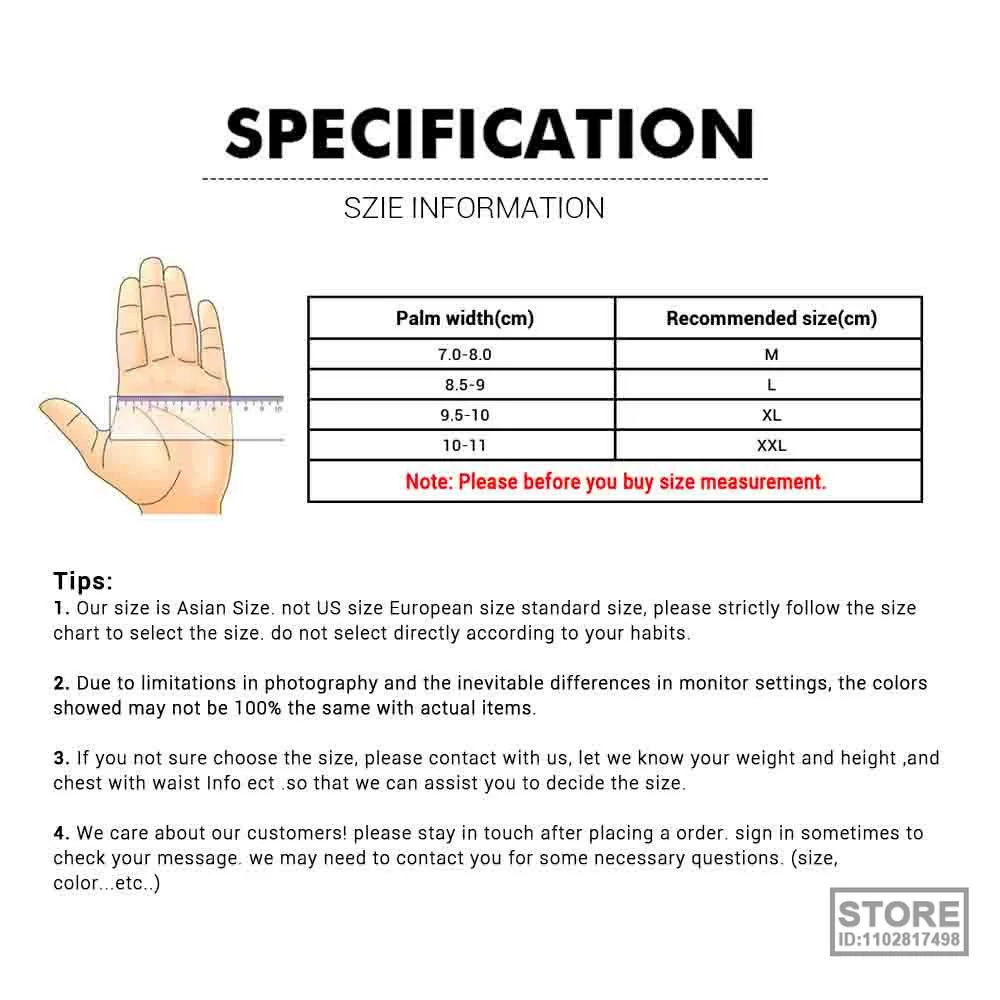 SPECIFICATION

SZIE INFORMATION

| Palm width(cm) | Recommended size(cm) |
|---|---|
| 7.0-8.0 | M |
| 8.5-9 | L |
| 9.5-10 | XL |
| 10-11 | XXL |
| Note: Please before you buy size measurement. | |

Tips:
1. Our size is Asian Size. not US size European size standard size, please strictly follow the size chart to select the size. do not select directly according to your habits.

2. Due to limitations in photography and the inevitable differences in monitor settings, the colors showed may not be 100% the same with actual items.

3. If you not sure choose the size, please contact with us, let we know your weight and height ,and chest with waist Info ect .so that we can assist you to decide the size.

4. We care about our customers! please stay in touch after placing a order. sign in sometimes to check your message. we may need to contact you for some necessary questions. (size, color...etc..)

STORE
ID:1102817498